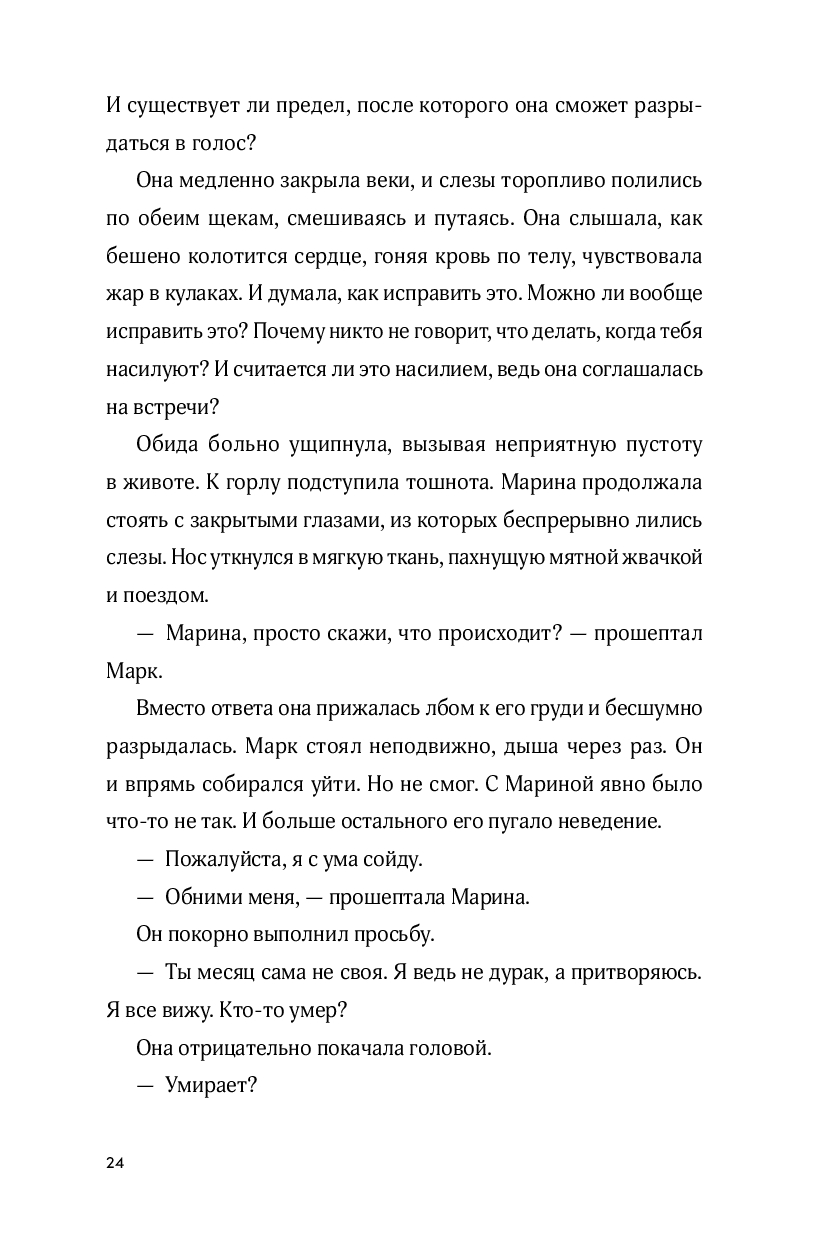 И существует ли предел, после которого она сможет разрыдаться в голос?

Она медленно закрыла веки, и слезы торопливо полились по обеим щекам, смешиваясь и путаясь. Она слышала, как бешено колотится сердце, гоняя кровь по телу, чувствовала жар в кулаках. И думала, как исправить это. Можно ли вообще исправить это? Почему никто не говорит, что делать, когда тебя насилуют? И считается ли это насилием, ведь она соглашалась на встречи?

Обида больно ущипнула, вызывая неприятную пустоту в животе. К горлу подступила тошнота. Марина продолжала стоять с закрытыми глазами, из которых беспрерывно лились слезы. Нос уткнулся в мягкую ткань, пахнущую мятной жвачкой и поездом.

— Марина, просто скажи, что происходит? — прошептал Марк.

Вместо ответа она прижалась лбом к его груди и бесшумно разрыдалась. Марк стоял неподвижно, дыша через раз. Он и впрямь собирался уйти. Но не смог. С Мариной явно было что-то не так. И больше остального его пугало неведение.

— Пожалуйста, я с ума сойду.

— Обними меня, — прошептала Марина.

Он покорно выполнил просьбу.

— Ты месяц сама не своя. Я ведь не дурак, а притворяюсь. Я все вижу. Кто-то умер?

Она отрицательно покачала головой.

— Умирает?

24